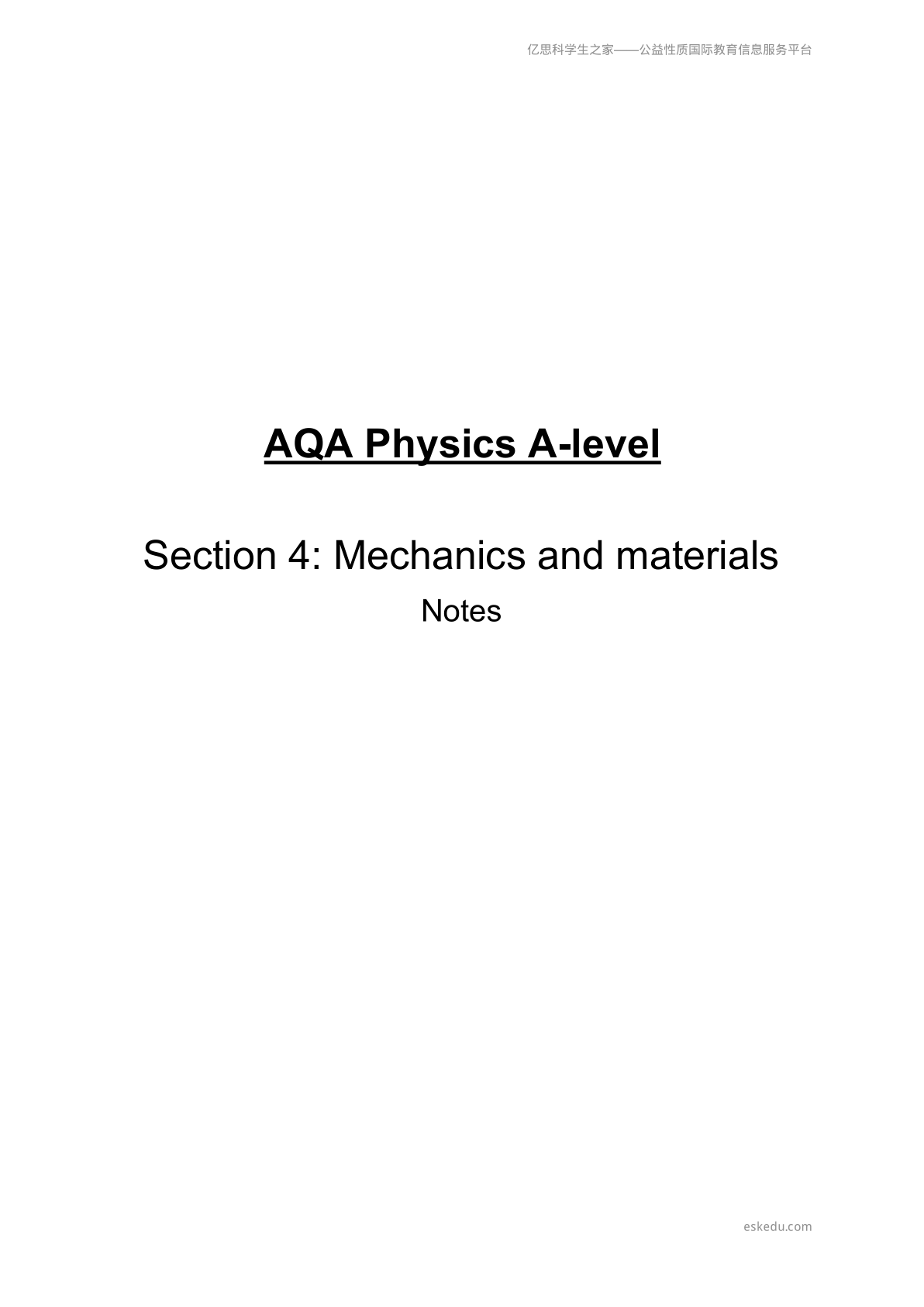 亿思科学生之家——公益性质国际教育信息服务平台

AQA Physics A-level

Section 4: Mechanics and materials

Notes

eskedu.com